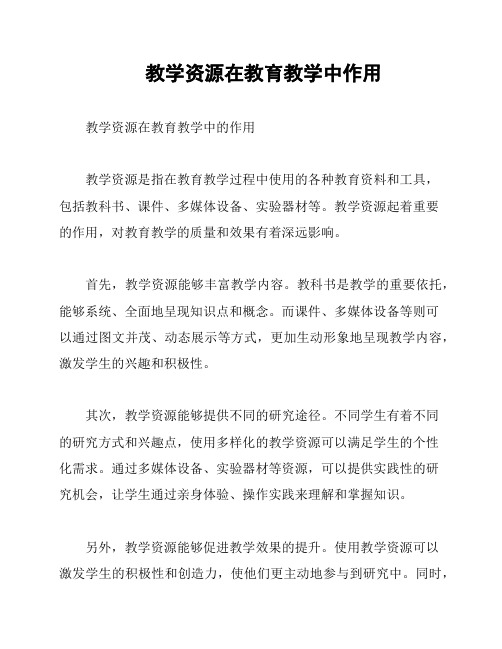 教学资源在教育教学中作用

教学资源在教育教学中的作用

教学资源是指在教育教学过程中使用的各种教育资料和工具，包括教科书、课件、多媒体设备、实验器材等。教学资源起着重要的作用，对教育教学的质量和效果有着深远影响。

首先，教学资源能够丰富教学内容。教科书是教学的重要依托，能够系统、全面地呈现知识点和概念。而课件、多媒体设备等则可以通过图文并茂、动态展示等方式，更加生动形象地呈现教学内容，激发学生的兴趣和积极性。

其次，教学资源能够提供不同的研究途径。不同学生有着不同的研究方式和兴趣点，使用多样化的教学资源可以满足学生的个性化需求。通过多媒体设备、实验器材等资源，可以提供实践性的研究机会，让学生通过亲身体验、操作实践来理解和掌握知识。

另外，教学资源能够促进教学效果的提升。使用教学资源可以激发学生的积极性和创造力，使他们更主动地参与到研究中。同时，